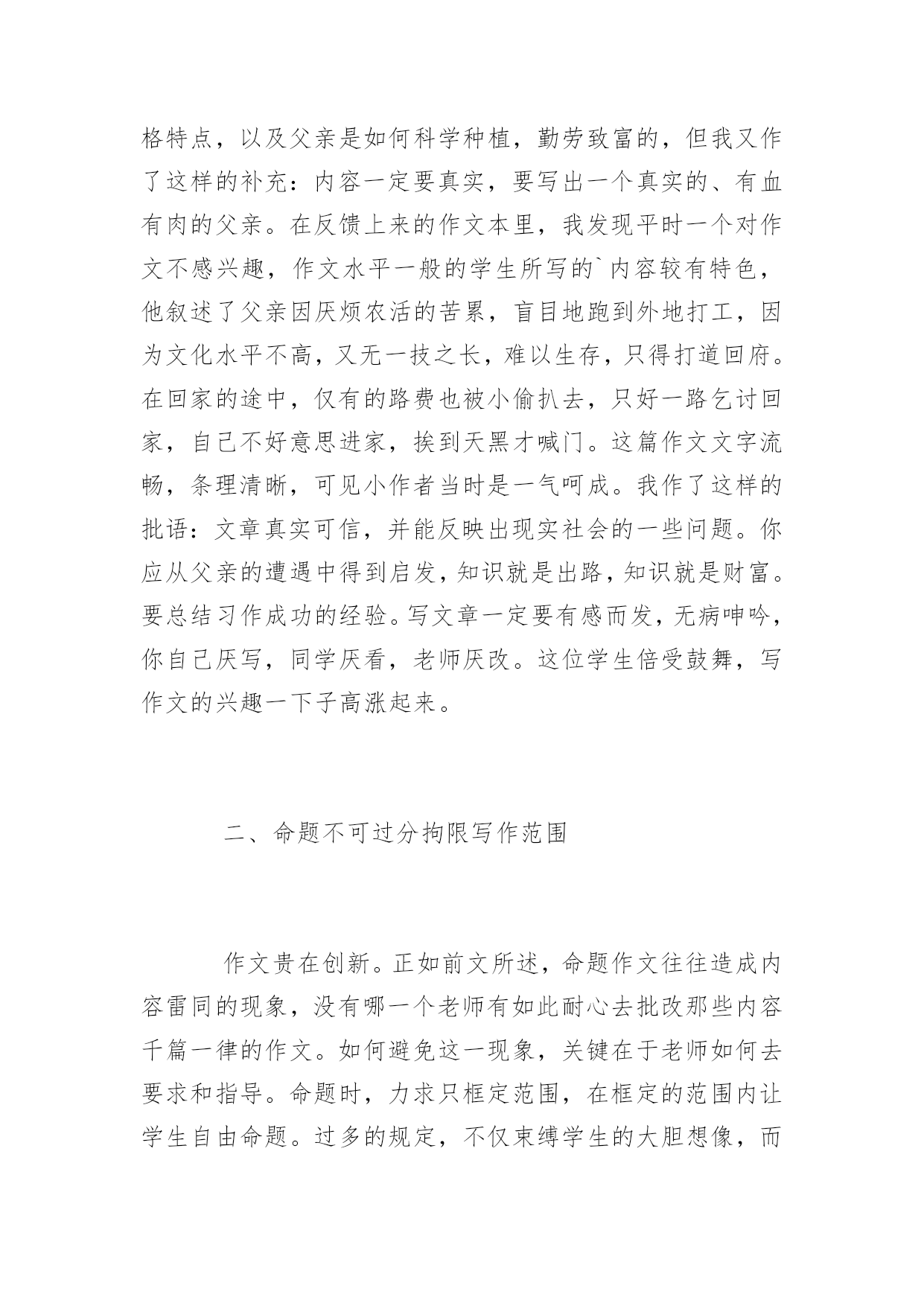 格特点，以及父亲是如何科学种植，勤劳致富的，但我又作了这样的补充：内容一定要真实，要写出一个真实的、有血有肉的父亲。在反馈上来的作文本里，我发现平时一个对作文不感兴趣，作文水平一般的学生所写的`内容较有特色，他叙述了父亲因厌烦农活的苦累，盲目地跑到外地打工，因为文化水平不高，又无一技之长，难以生存，只得打道回府。在回家的途中，仅有的路费也被小偷扒去，只好一路乞讨回家，自己不好意思进家，挨到天黑才喊门。这篇作文文字流畅，条理清晰，可见小作者当时是一气呵成。我作了这样的批语：文章真实可信，并能反映出现实社会的一些问题。你应从父亲的遭遇中得到启发，知识就是出路，知识就是财富。要总结习作成功的经验。写文章一定要有感而发，无病呻吟，你自己厌写，同学厌看，老师厌改。这位学生倍受鼓舞，写作文的兴趣一下子高涨起来。

二、命题不可过分拘限写作范围

作文贵在创新。正如前文所述，命题作文往往造成内容雷同的现象，没有哪一个老师有如此耐心去批改那些内容千篇一律的作文。如何避免这一现象，关键在于老师如何去要求和指导。命题时，力求只框定范围，在框定的范围内让学生自由命题。过多的规定，不仅束缚学生的大胆想像，而